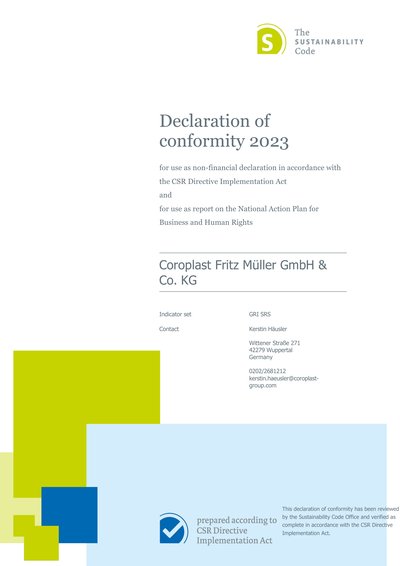 The
SUSTAINABILITY
Code

Declaration of conformity 2023

for use as non-financial declaration in accordance with the CSR Directive Implementation Act
and
for use as report on the National Action Plan for Business and Human Rights

Coroplast Fritz Müller GmbH & Co. KG

Indicator set
GRI SRS

Contact
Kerstin Häusler

Wittener Straße 271
42279 Wuppertal
Germany

0202/2681212
kerstin.haeusler@coroplast-group.com

prepared according to
CSR Directive
Implementation Act

This declaration of conformity has been reviewed by the Sustainability Code Office and verified as complete in accordance with the CSR Directive Implementation Act.